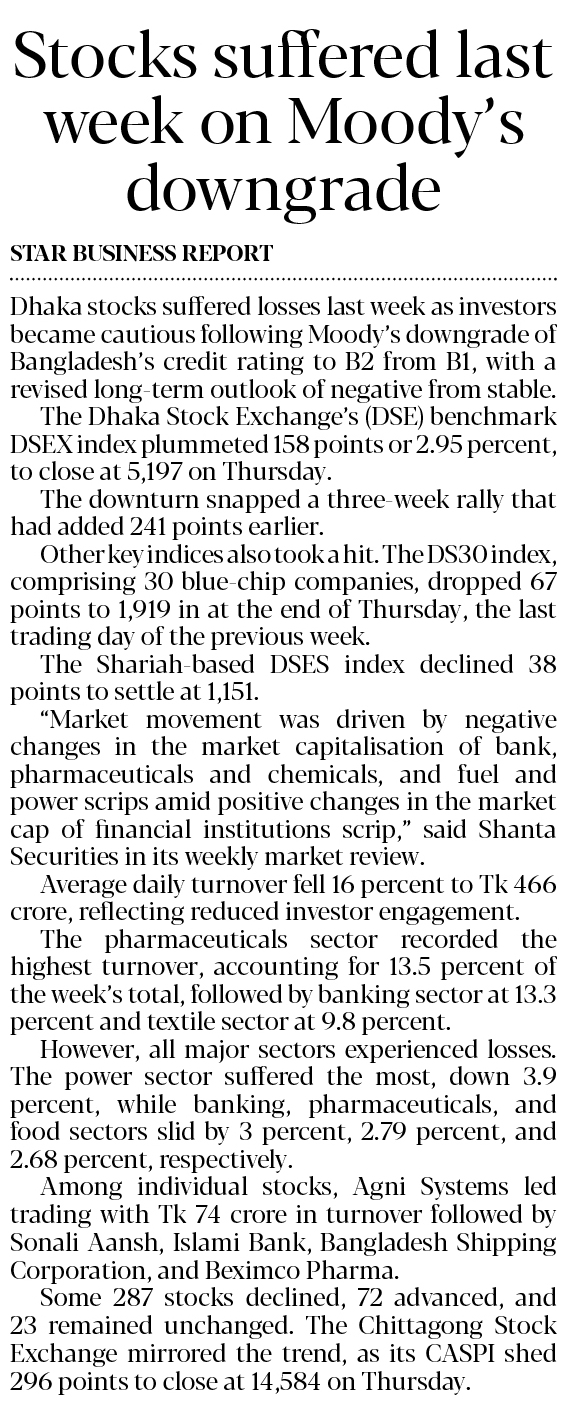 Stocks suffered last week on Moody's downgrade

STAR BUSINESS REPORT

Dhaka stocks suffered losses last week as investors became cautious following Moody's downgrade of Bangladesh's credit rating to B2 from B1, with a revised long-term outlook of negative from stable.

The Dhaka Stock Exchange's (DSE) benchmark DSEX index plummeted 158 points or 2.95 percent, to close at 5,197 on Thursday.

The downturn snapped a three-week rally that had added 241 points earlier.

Other key indices also took a hit. The DS30 index, comprising 30 blue-chip companies, dropped 67 points to 1,919 in at the end of Thursday, the last trading day of the previous week.

The Shariah-based DSES index declined 38 points to settle at 1,151.

"Market movement was driven by negative changes in the market capitalisation of bank, pharmaceuticals and chemicals, and fuel and power scrips amid positive changes in the market cap of financial institutions scrip," said Shanta Securities in its weekly market review.

Average daily turnover fell 16 percent to Tk 466 crore, reflecting reduced investor engagement.

The pharmaceuticals sector recorded the highest turnover, accounting for 13.5 percent of the week's total, followed by banking sector at 13.3 percent and textile sector at 9.8 percent.

However, all major sectors experienced losses. The power sector suffered the most, down 3.9 percent, while banking, pharmaceuticals, and food sectors slid by 3 percent, 2.79 percent, and 2.68 percent, respectively.

Among individual stocks, Agni Systems led trading with Tk 74 crore in turnover followed by Sonali Aansh, Islami Bank, Bangladesh Shipping Corporation, and Beximco Pharma.

Some 287 stocks declined, 72 advanced, and 23 remained unchanged. The Chittagong Stock Exchange mirrored the trend, as its CASPI shed 296 points to close at 14,584 on Thursday.